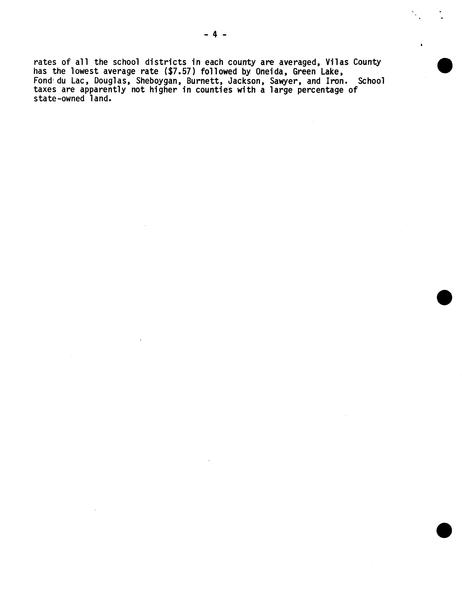 - 4 -

rates of all the school districts in each county are averaged, Vilas County has the lowest average rate ($7.57) followed by Oneida, Green Lake, Fond du Lac, Douglas, Sheboygan, Burnett, Jackson, Sawyer, and Iron. School taxes are apparently not higher in counties with a large percentage of state-owned land.